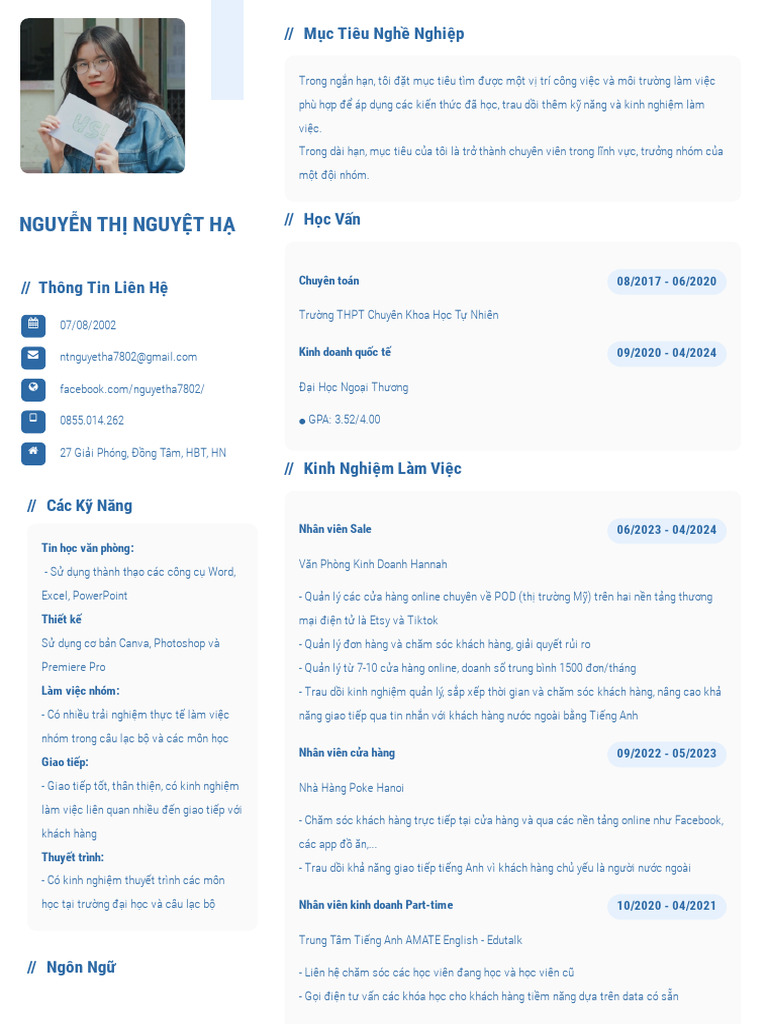 NGUYỄN THỊ NGUYỆT HẠ

// Thông Tin Liên Hệ

07/08/2002

ntnguyetha7802@gmail.com

facebook.com/nguyetha7802/

0855.014.262

27 Giải Phóng, Đồng Tâm, HBT, HN

// Các Kỹ Năng

Tin học văn phòng:
- Sử dụng thành thạo các công cụ Word, Excel, PowerPoint

Thiết kế
Sử dụng cơ bản Canva, Photoshop và Premiere Pro

Làm việc nhóm:
- Có nhiều trải nghiệm thực tế làm việc nhóm trong câu lạc bộ và các môn học

Giao tiếp:
- Giao tiếp tốt, thân thiện, có kinh nghiệm làm việc liên quan nhiều đến giao tiếp với khách hàng

Thuyết trình:
- Có kinh nghiệm thuyết trình các môn học tại trường đại học và câu lạc bộ

// Ngôn Ngữ

// Mục Tiêu Nghề Nghiệp

Trong ngắn hạn, tôi đặt mục tiêu tìm được một vị trí công việc và môi trường làm việc phù hợp để áp dụng các kiến thức đã học, trau dồi thêm kỹ năng và kinh nghiệm làm việc.
Trong dài hạn, mục tiêu của tôi là trở thành chuyên viên trong lĩnh vực, trưởng nhóm của một đội nhóm.

// Học Vấn

Chuyên toán 08/2017 - 06/2020
Trường THPT Chuyên Khoa Học Tự Nhiên

Kinh doanh quốc tế 09/2020 - 04/2024
Đại Học Ngoại Thương
● GPA: 3.52/4.00

// Kinh Nghiệm Làm Việc

Nhân viên Sale 06/2023 - 04/2024
Văn Phòng Kinh Doanh Hannah
- Quản lý các cửa hàng online chuyên về POD (thị trường Mỹ) trên hai nền tảng thương mại điện tử là Etsy và Tiktok
- Quản lý đơn hàng và chăm sóc khách hàng, giải quyết rủi ro
- Quản lý từ 7-10 cửa hàng online, doanh số trung bình 1500 đơn/tháng
- Trau dồi kinh nghiệm quản lý, sắp xếp thời gian và chăm sóc khách hàng, nâng cao khả năng giao tiếp qua tin nhắn với khách hàng nước ngoài bằng Tiếng Anh

Nhân viên cửa hàng 09/2022 - 05/2023
Nhà Hàng Poke Hanoi
- Chăm sóc khách hàng trực tiếp tại cửa hàng và qua các nền tảng online như Facebook, các app đồ ăn,...
- Trau dồi khả năng giao tiếp tiếng Anh vì khách hàng chủ yếu là người nước ngoài

Nhân viên kinh doanh Part-time 10/2020 - 04/2021
Trung Tâm Tiếng Anh AMATE English - Edutalk
- Liên hệ chăm sóc các học viên đang học và học viên cũ
- Gọi điện tư vấn các khóa học cho khách hàng tiềm năng dựa trên data có sẵn